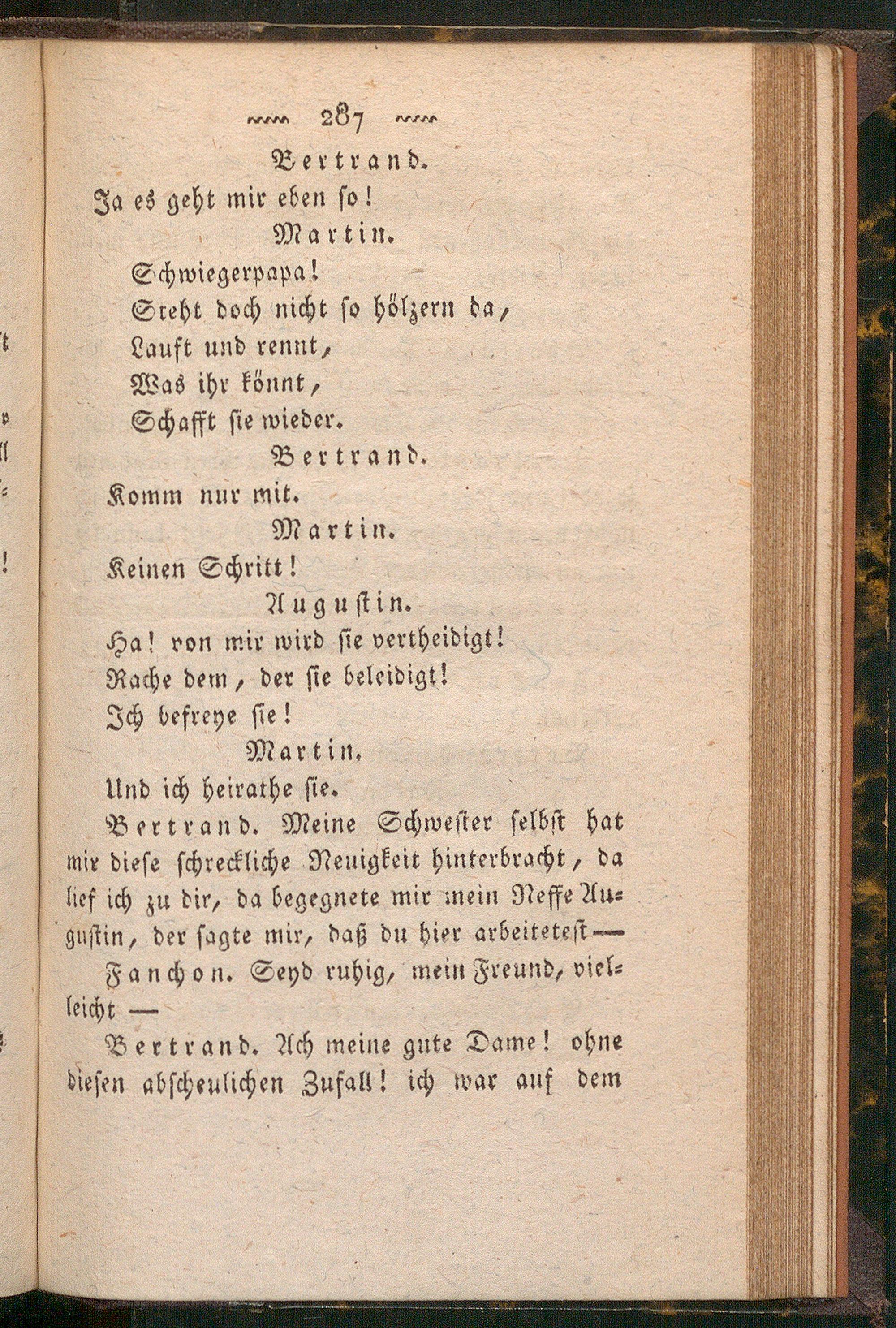 287

Bertrand.

Ja es geht mir eben so!

Martin.

Schwiegerpapa!
Steht doch nicht so hölzern da,
Lauft und rennt,
Was ihr könnt,
Schafft sie wieder.

Bertrand.

Komm nur mit.

Martin.

Keinen Schritt!

Augustin.

Ha! von mir wird sie vertheidigt!
Rache dem, der sie beleidigt!
Ich befreye sie!

Martin.

Und ich heirathe sie.

Bertrand. Meine Schwester selbst hat mir diese schreckliche Neuigkeit hinterbracht, da lief ich zu dir, da begegnete mir mein Neffe Augustin, der sagte mir, daß du hier arbeitetest —

Fanchon. Seyd ruhig, mein Freund, vielleicht —

Bertrand. Ach meine gute Dame! ohne diesen abscheulichen Zufall! ich war auf dem